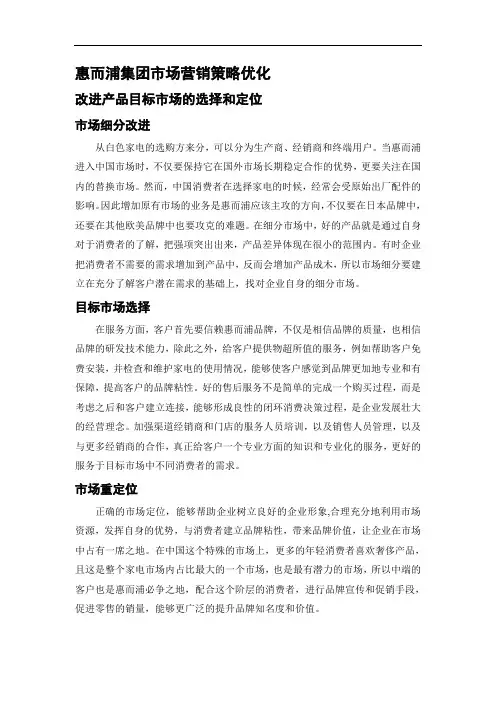 惠而浦集团市场营销策略优化

改进产品目标市场的选择和定位

市场细分改进

从白色家电的选购方来分，可以分为生产商、经销商和终端用户。当惠而浦进入中国市场时，不仅要保持它在国外市场长期稳定合作的优势，更要关注在国内的替换市场。然而，中国消费者在选择家电的时候，经常会受原始出厂配件的影响。因此增加原有市场的业务是惠而浦应该主攻的方向，不仅要在日本品牌中，还要在其他欧美品牌中也要攻克的难题。在细分市场中，好的产品就是通过自身对于消费者的了解，把强项突出出来，产品差异体现在很小的范围内。有时企业把消费者不需要的需求增加到产品中，反而会增加产品成本，所以市场细分要建立在充分了解客户潜在需求的基础上，找对企业自身的细分市场。

目标市场选择

在服务方面，客户首先要信赖惠而浦品牌，不仅是相信品牌的质量，也相信品牌的研发技术能力，除此之外，给客户提供物超所值的服务，例如帮助客户免费安装，并检查和维护家电的使用情况，能够使客户感觉到品牌更加地专业和有保障，提高客户的品牌粘性。好的售后服务不是简单的完成一个购买过程，而是考虑之后和客户建立连接，能够形成良性的闭环消费决策过程，是企业发展壮大的经营理念。加强渠道经销商和门店的服务人员培训，以及销售人员管理，以及与更多经销商的合作，真正给客户一个专业方面的知识和专业化的服务，更好的服务于目标市场中不同消费者的需求。

市场重定位

正确的市场定位，能够帮助企业树立良好的企业形象,合理充分地利用市场资源，发挥自身的优势，与消费者建立品牌粘性，带来品牌价值，让企业在市场中占有一席之地。在中国这个特殊的市场上，更多的年轻消费者喜欢奢侈产品，且这是整个家电市场内占比最大的一个市场，也是最有潜力的市场，所以中端的客户也是惠而浦必争之地，配合这个阶层的消费者，进行品牌宣传和促销手段，促进零售的销量，能够更广泛的提升品牌知名度和价值。